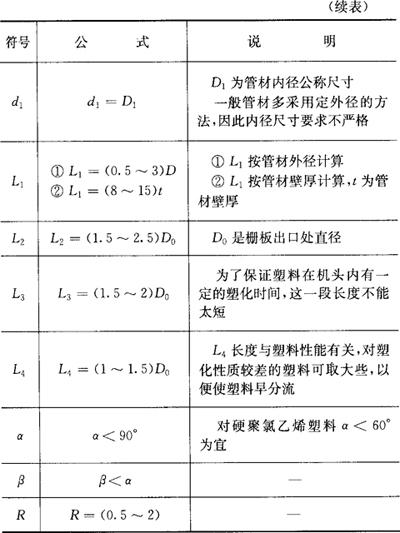 （续表）

| 符号 | 公　　式 | 说　　明 |
|---|---|---|
| $d_1$ | $d_1 = D_1$ | $D_1$ 为管材内径公称尺寸　一般管材多采用定外径的方法，因此内径尺寸要求不严格 |
| $L_1$ | ① $L_1 = (0.5 \sim 3)D$ ② $L_1 = (8 \sim 15)t$ | ① $L_1$ 按管材外径计算 ② $L_1$ 按管材壁厚计算，$t$ 为管材壁厚 |
| $L_2$ | $L_2 = (1.5 \sim 2.5)D_0$ | $D_0$ 是栅板出口处直径 |
| $L_3$ | $L_3 = (1.5 \sim 2)D_0$ | 为了保证塑料在机头内有一定的塑化时间，这一段长度不能太短 |
| $L_4$ | $L_4 = (1 \sim 1.5)D_0$ | $L_4$ 长度与塑料性能有关，对塑化性质较差的塑料可取大些，以便使塑料早分流 |
| $\alpha$ | $\alpha < 90°$ | 对硬聚氯乙烯塑料 $\alpha < 60°$ 为宜 |
| $\beta$ | $\beta < \alpha$ | — |
| $R$ | $R = (0.5 \sim 2)$ | — |